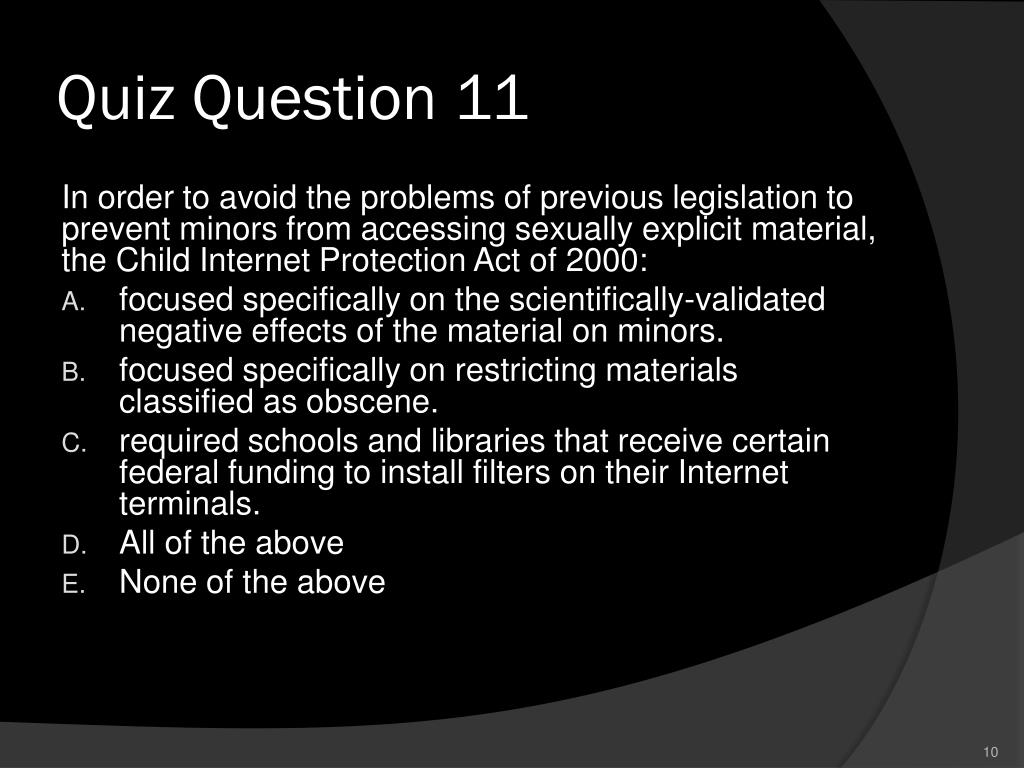 Quiz Question 11

In order to avoid the problems of previous legislation to prevent minors from accessing sexually explicit material, the Child Internet Protection Act of 2000:

A. focused specifically on the scientifically-validated negative effects of the material on minors.
B. focused specifically on restricting materials classified as obscene.
C. required schools and libraries that receive certain federal funding to install filters on their Internet terminals.
D. All of the above
E. None of the above

10